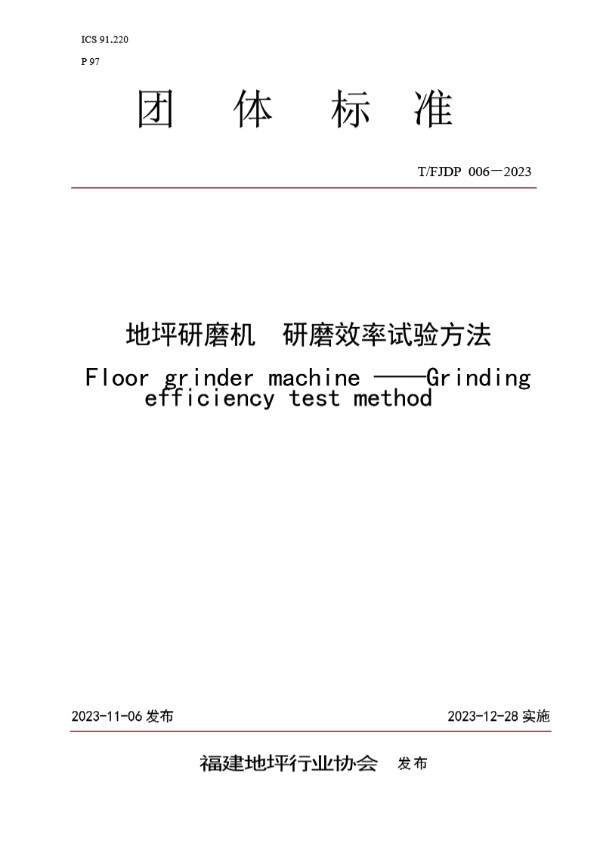 ICS 91.220

P 97

团 体 标 准

T/FJDP 006—2023

地坪研磨机 研磨效率试验方法

Floor grinder machine ——Grinding efficiency test method

2023-11-06 发布

2023-12-28 实施

福建地坪行业协会 发布